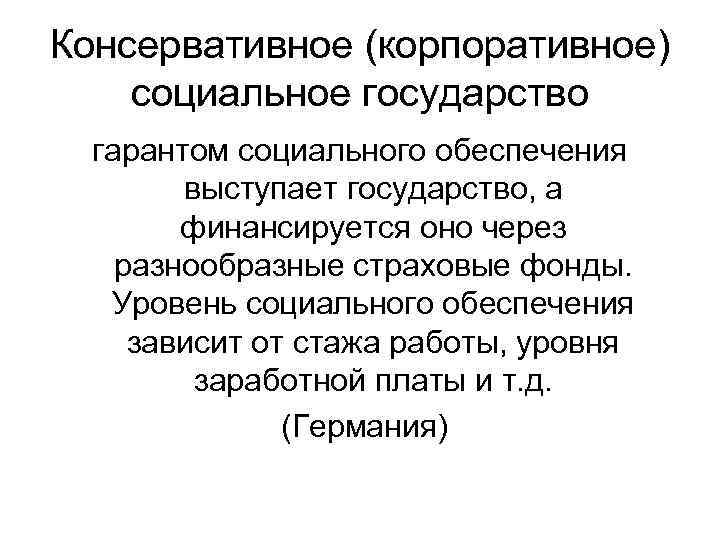 Консервативное (корпоративное) социальное государство

гарантом социального обеспечения выступает государство, а финансируется оно через разнообразные страховые фонды. Уровень социального обеспечения зависит от стажа работы, уровня заработной платы и т.д.

(Германия)